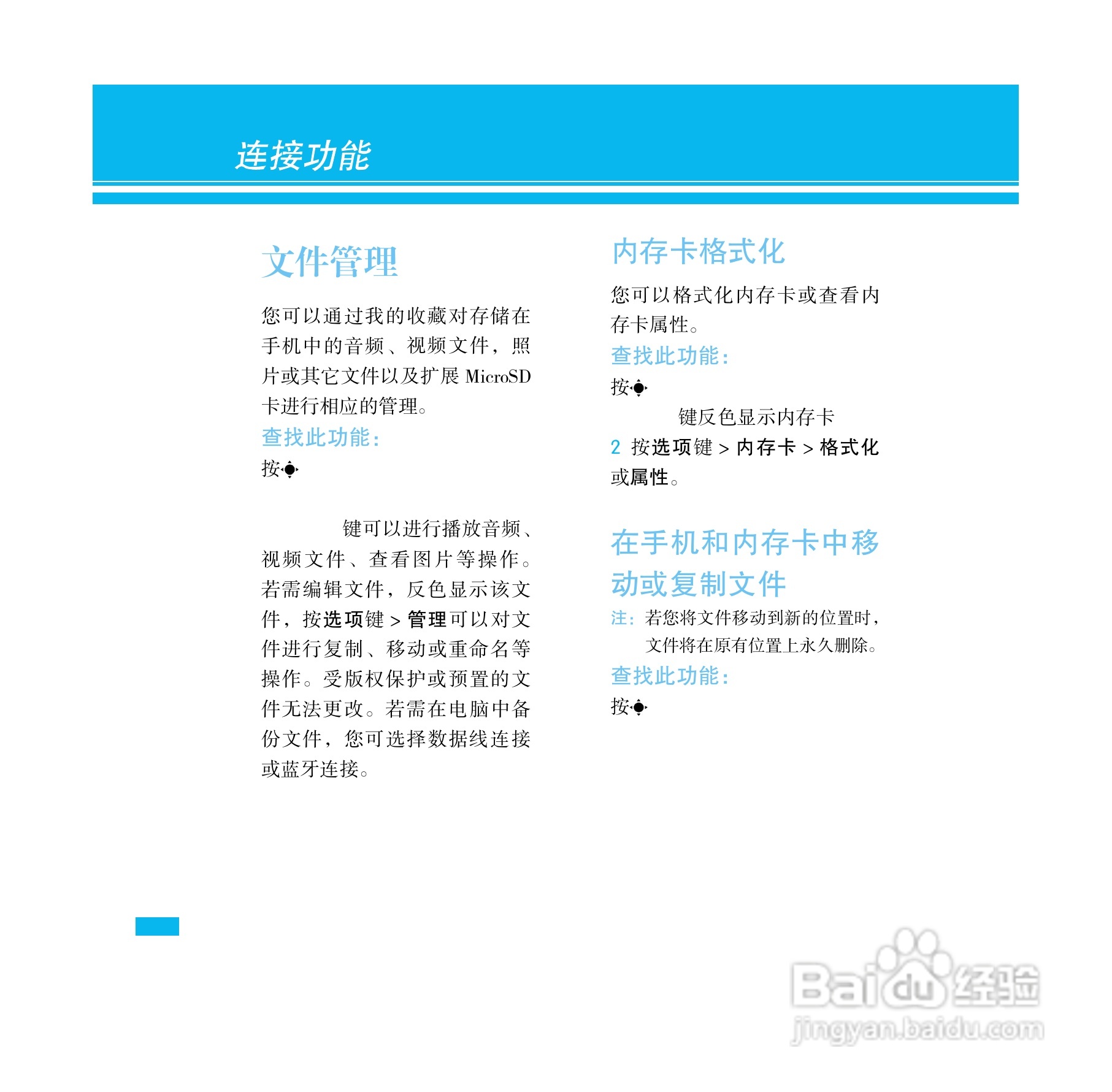 连接功能

文件管理

您可以通过我的收藏对存储在手机中的音频、视频文件，照片或其它文件以及扩展 MicroSD 卡进行相应的管理。

查找此功能：

按

键可以进行播放音频、视频文件、查看图片等操作。若需编辑文件，反色显示该文件，按选项键 > 管理可以对文件进行复制、移动或重命名等操作。受版权保护或预置的文件无法更改。若需在电脑中备份文件，您可选择数据线连接或蓝牙连接。

内存卡格式化

您可以格式化内存卡或查看内存卡属性。

查找此功能：

按

键反色显示内存卡

2 按选项键 > 内存卡 > 格式化或属性。

在手机和内存卡中移动或复制文件

注：若您将文件移动到新的位置时，文件将在原有位置上永久删除。

查找此功能：

按

Baidu经验
jingyan.baidu.com